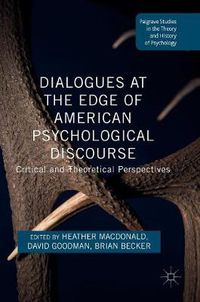 Palgrave Studies in the Theory and History of Psychology

DIALOGUES AT THE EDGE OF AMERICAN PSYCHOLOGICAL DISCOURSE

Critical and Theoretical Perspectives

EDITED BY HEATHER MACDONALD, DAVID GOODMAN, BRIAN BECKER